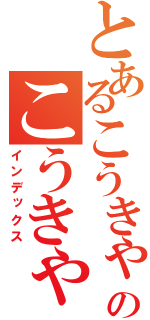 とあるこうきやのこうきや
インデックス